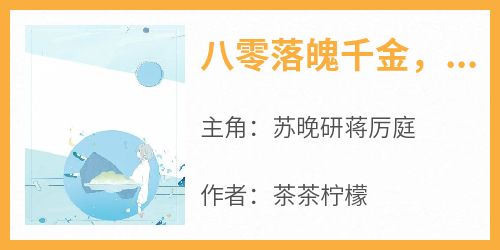 八零落魄千金，...

主角：苏晚研蒋厉庭

作者：茶茶柠檬